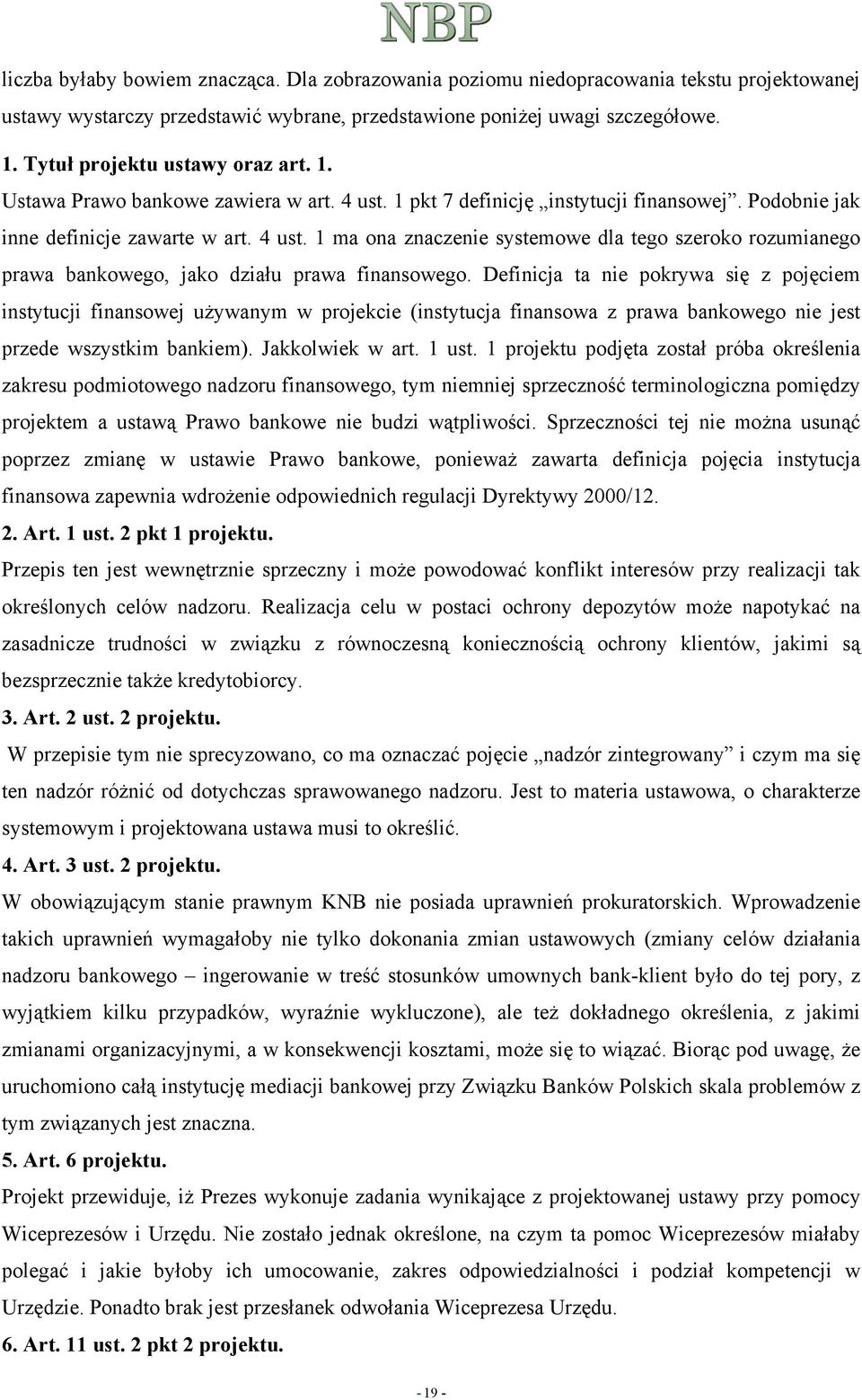 NBP

liczba byłaby bowiem znacząca. Dla zobrazowania poziomu niedopracowania tekstu projektowanej ustawy wystarczy przedstawić wybrane, przedstawione poniżej uwagi szczegółowe.

1. Tytuł projektu ustawy oraz art. 1.

Ustawa Prawo bankowe zawiera w art. 4 ust. 1 pkt 7 definicję „instytucji finansowej". Podobnie jak inne definicje zawarte w art. 4 ust. 1 ma ona znaczenie systemowe dla tego szeroko rozumianego prawa bankowego, jako działu prawa finansowego. Definicja ta nie pokrywa się z pojęciem instytucji finansowej używanym w projekcie (instytucja finansowa z prawa bankowego nie jest przede wszystkim bankiem). Jakkolwiek w art. 1 ust. 1 projektu podjęta został próba określenia zakresu podmiotowego nadzoru finansowego, tym niemniej sprzeczność terminologiczna pomiędzy projektem a ustawą Prawo bankowe nie budzi wątpliwości. Sprzeczności tej nie można usunąć poprzez zmianę w ustawie Prawo bankowe, ponieważ zawarta definicja pojęcia instytucja finansowa zapewnia wdrożenie odpowiednich regulacji Dyrektywy 2000/12.

2. Art. 1 ust. 2 pkt 1 projektu.

Przepis ten jest wewnętrznie sprzeczny i może powodować konflikt interesów przy realizacji tak określonych celów nadzoru. Realizacja celu w postaci ochrony depozytów może napotykać na zasadnicze trudności w związku z równoczesną koniecznością ochrony klientów, jakimi są bezsprzecznie także kredytobiorcy.

3. Art. 2 ust. 2 projektu.

W przepisie tym nie sprecyzowano, co ma oznaczać pojęcie „nadzór zintegrowany" i czym ma się ten nadzór różnić od dotychczas sprawowanego nadzoru. Jest to materia ustawowa, o charakterze systemowym i projektowana ustawa musi to określić.

4. Art. 3 ust. 2 projektu.

W obowiązującym stanie prawnym KNB nie posiada uprawnień prokuratorskich. Wprowadzenie takich uprawnień wymagałoby nie tylko dokonania zmian ustawowych (zmiany celów działania nadzoru bankowego – ingerowanie w treść stosunków umownych bank-klient było do tej pory, z wyjątkiem kilku przypadków, wyraźnie wykluczone), ale też dokładnego określenia, z jakimi zmianami organizacyjnymi, a w konsekwencji kosztami, może się to wiązać. Biorąc pod uwagę, że uruchomiono całą instytucję mediacji bankowej przy Związku Banków Polskich skala problemów z tym związanych jest znaczna.

5. Art. 6 projektu.

Projekt przewiduje, iż Prezes wykonuje zadania wynikające z projektowanej ustawy przy pomocy Wiceprezesów i Urzędu. Nie zostało jednak określone, na czym ta pomoc Wiceprezesów miałaby polegać i jakie byłoby ich umocowanie, zakres odpowiedzialności i podział kompetencji w Urzędzie. Ponadto brak jest przesłanek odwołania Wiceprezesa Urzędu.

6. Art. 11 ust. 2 pkt 2 projektu.

- 19 -